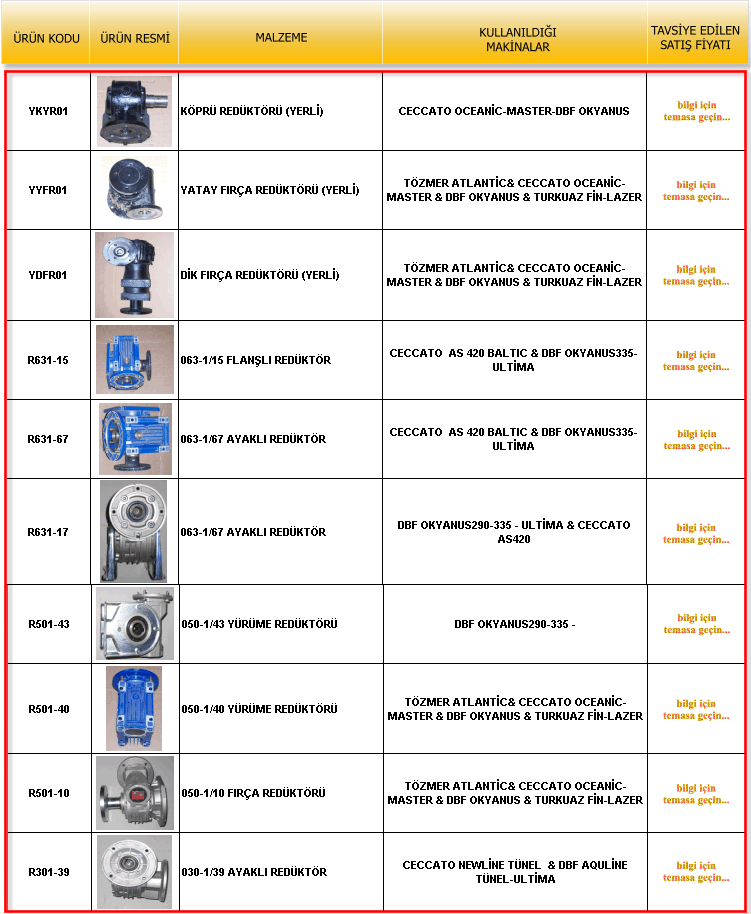 | ÜRÜN KODU | ÜRÜN RESMİ | MALZEME | KULLANILDIĞI MAKİNALAR | TAVSİYE EDİLEN SATIŞ FİYATI |
|---|---|---|---|---|
| YKYR01 | | KÖPRÜ REDÜKTÖRÜ (YERLİ) | CECCATO OCEANİC-MASTER-DBF OKYANUS | bilgi için temasa geçin... |
| YYFR01 | | YATAY FIRÇA REDÜKTÖRÜ (YERLİ) | TÖZMER ATLANTİC& CECCATO OCEANİC-MASTER & DBF OKYANUS & TURKUAZ FİN-LAZER | bilgi için temasa geçin... |
| YDFR01 | | DİK FIRÇA REDÜKTÖRÜ (YERLİ) | TÖZMER ATLANTİC& CECCATO OCEANİC-MASTER & DBF OKYANUS & TURKUAZ FİN-LAZER | bilgi için temasa geçin... |
| R631-15 | | 063-1/15 FLANŞLI REDÜKTÖR | CECCATO AS 420 BALTIC & DBF OKYANUS335-ULTİMA | bilgi için temasa geçin... |
| R631-67 | | 063-1/67 AYAKLI REDÜKTÖR | CECCATO AS 420 BALTIC & DBF OKYANUS335-ULTİMA | bilgi için temasa geçin... |
| R631-17 | | 063-1/67 AYAKLI REDÜKTÖR | DBF OKYANUS290-335 - ULTİMA & CECCATO AS420 | bilgi için temasa geçin... |
| R501-43 | | 050-1/43 YÜRÜME REDÜKTÖRÜ | DBF OKYANUS290-335 - | bilgi için temasa geçin... |
| R501-40 | | 050-1/40 YÜRÜME REDÜKTÖRÜ | TÖZMER ATLANTİC& CECCATO OCEANİC-MASTER & DBF OKYANUS & TURKUAZ FİN-LAZER | bilgi için temasa geçin... |
| R501-10 | | 050-1/10 FIRÇA REDÜKTÖRÜ | TÖZMER ATLANTİC& CECCATO OCEANİC-MASTER & DBF OKYANUS & TURKUAZ FİN-LAZER | bilgi için temasa geçin... |
| R301-39 | | 030-1/39 AYAKLI REDÜKTÖR | CECCATO NEWLİNE TÜNEL & DBF AQULİNE TÜNEL-ULTİMA | bilgi için temasa geçin... |